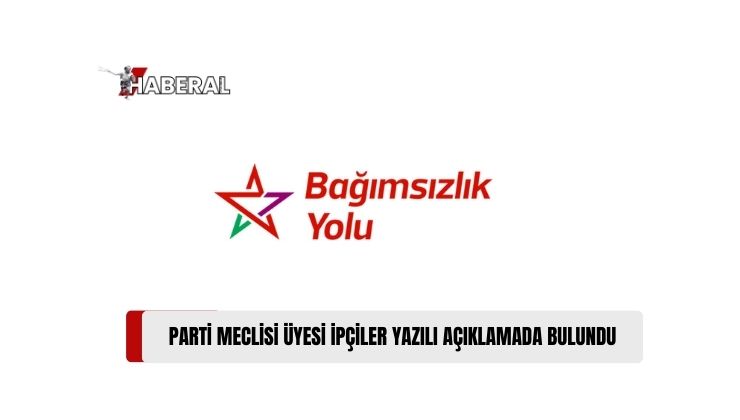 HABERAL

Bağımsızlık Yolu

PARTİ MECLİSİ ÜYESİ İPÇİLER YAZILI AÇIKLAMADA BULUNDU